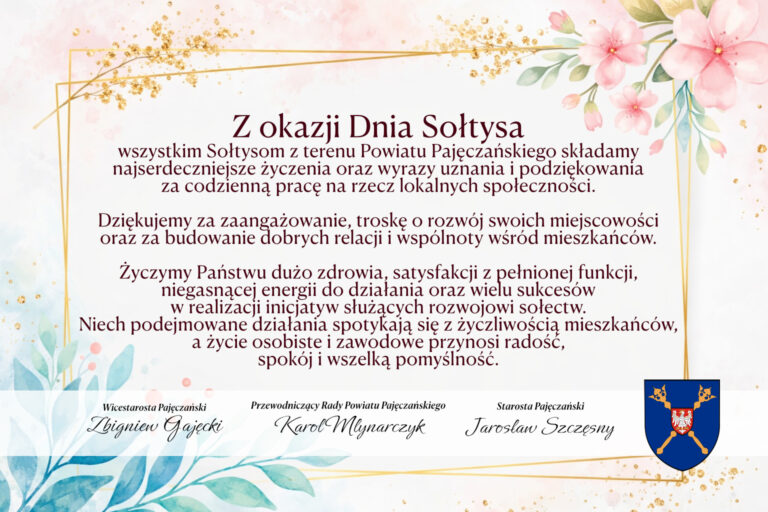 Z okazji Dnia Sołtysa

wszystkim Sołtysom z terenu Powiatu Pajęczańskiego składamy najserdeczniejsze życzenia oraz wyrazy uznania i podziękowania za codzienną pracę na rzecz lokalnych społeczności.

Dziękujemy za zaangażowanie, troskę o rozwój swoich miejscowości oraz za budowanie dobrych relacji i wspólnoty wśród mieszkańców.

Życzymy Państwu dużo zdrowia, satysfakcji z pełnionej funkcji, niegasnącej energii do działania oraz wielu sukcesów w realizacji inicjatyw służących rozwojowi sołectw. Niech podejmowane działania spotykają się z życzliwością mieszkańców, a życie osobiste i zawodowe przynosi radość, spokój i wszelką pomyślność.

Wicestarosta Pajęczański
Zbigniew Gajęcki

Przewodniczący Rady Powiatu Pajęczańskiego
Karol Młynarczyk

Starosta Pajęczański
Jarosław Szczęsny